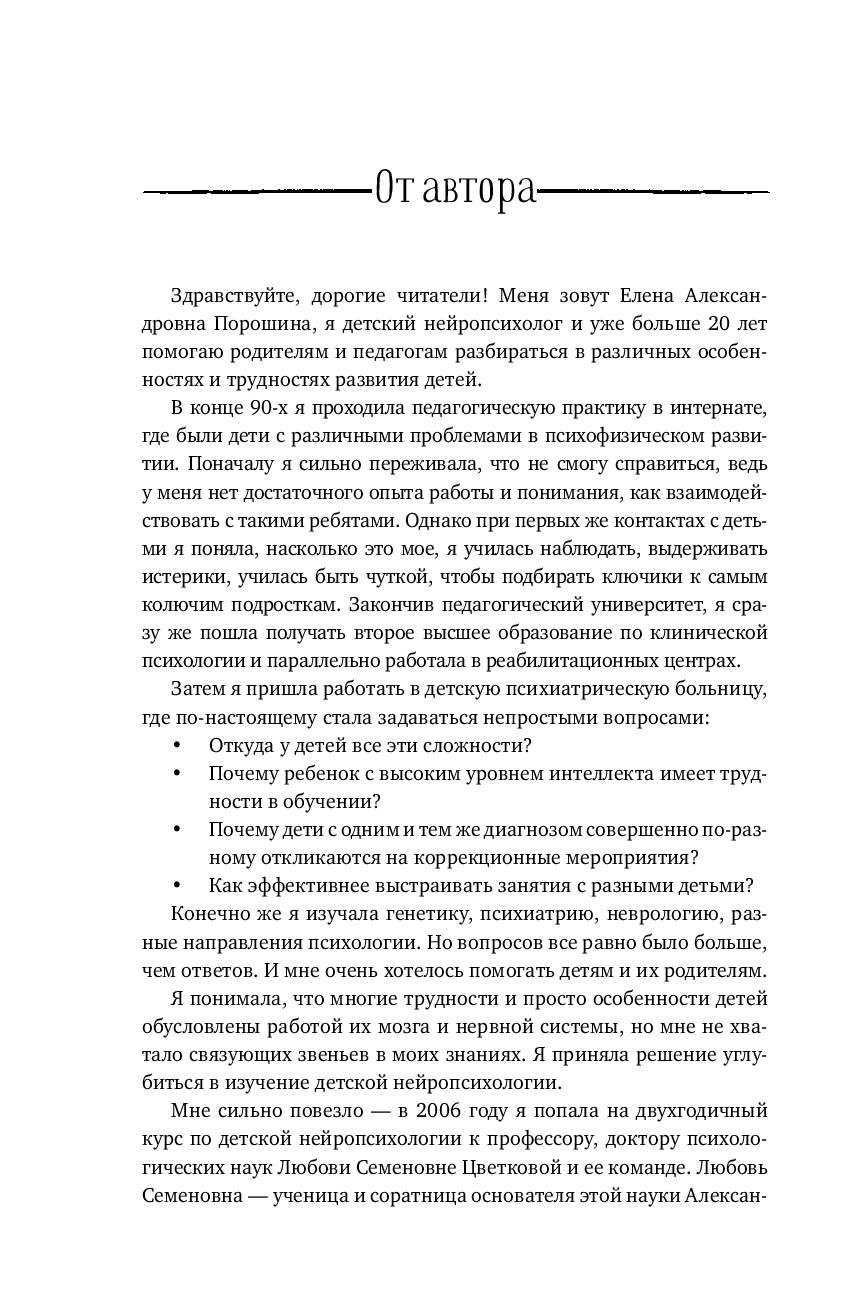 От автора

Здравствуйте, дорогие читатели! Меня зовут Елена Александровна Порошина, я детский нейропсихолог и уже больше 20 лет помогаю родителям и педагогам разбираться в различных особенностях и трудностях развития детей.

В конце 90-х я проходила педагогическую практику в интернате, где были дети с различными проблемами в психофизическом развитии. Поначалу я сильно переживала, что не смогу справиться, ведь у меня нет достаточного опыта работы и понимания, как взаимодействовать с такими ребятами. Однако при первых же контактах с детьми я поняла, насколько это мое, я училась наблюдать, выдерживать истерики, училась быть чуткой, чтобы подбирать ключики к самым колючим подросткам. Закончив педагогический университет, я сразу же пошла получать второе высшее образование по клинической психологии и параллельно работала в реабилитационных центрах.

Затем я пришла работать в детскую психиатрическую больницу, где по-настоящему стала задаваться непростыми вопросами:

• Откуда у детей все эти сложности?
• Почему ребенок с высоким уровнем интеллекта имеет трудности в обучении?
• Почему дети с одним и тем же диагнозом совершенно по-разному откликаются на коррекционные мероприятия?
• Как эффективнее выстраивать занятия с разными детьми?

Конечно же я изучала генетику, психиатрию, неврологию, разные направления психологии. Но вопросов все равно было больше, чем ответов. И мне очень хотелось помогать детям и их родителям.

Я понимала, что многие трудности и просто особенности детей обусловлены работой их мозга и нервной системы, но мне не хватало связующих звеньев в моих знаниях. Я приняла решение углубиться в изучение детской нейропсихологии.

Мне сильно повезло — в 2006 году я попала на двухгодичный курс по детской нейропсихологии к профессору, доктору психологических наук Любови Семеновне Цветковой и ее команде. Любовь Семеновна — ученица и соратница основателя этой науки Алексан-